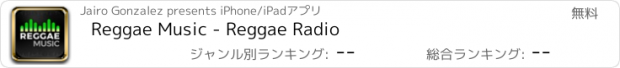 REGGAE MUSIC

Jairo Gonzalez presents iPhone/iPadアプリ

無料

Reggae Music - Reggae Radio

ジャンル別ランキング: --

総合ランキング: --